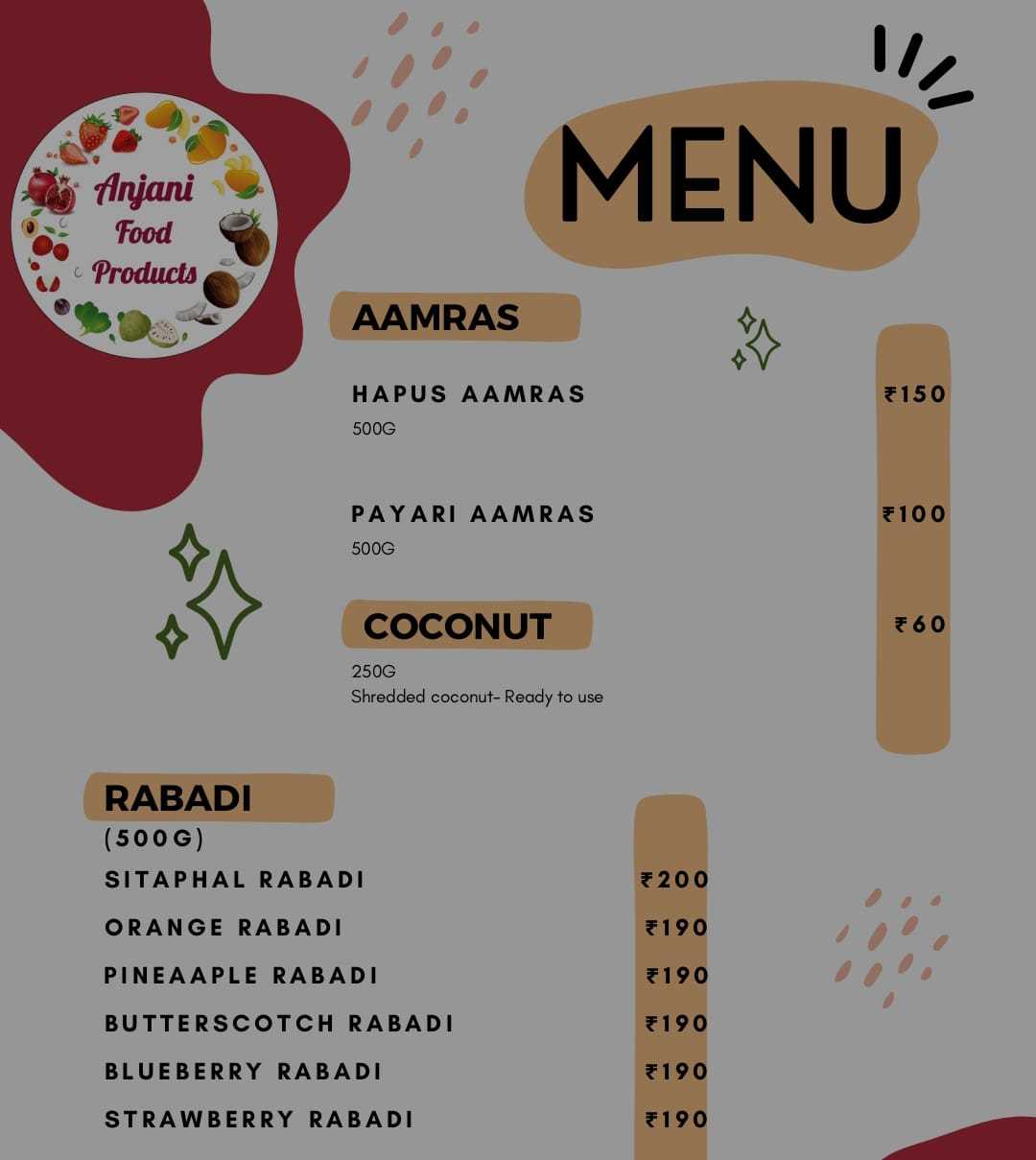 Anjani Food Products

MENU

AAMRAS

HAPUS AAMRAS ₹150
500G

PAYARI AAMRAS ₹100
500G

COCONUT ₹60
250G
Shredded coconut- Ready to use

RABADI
(500G)

SITAPHAL RABADI ₹200
ORANGE RABADI ₹190
PINEAAPLE RABADI ₹190
BUTTERSCOTCH RABADI ₹190
BLUEBERRY RABADI ₹190
STRAWBERRY RABADI ₹190